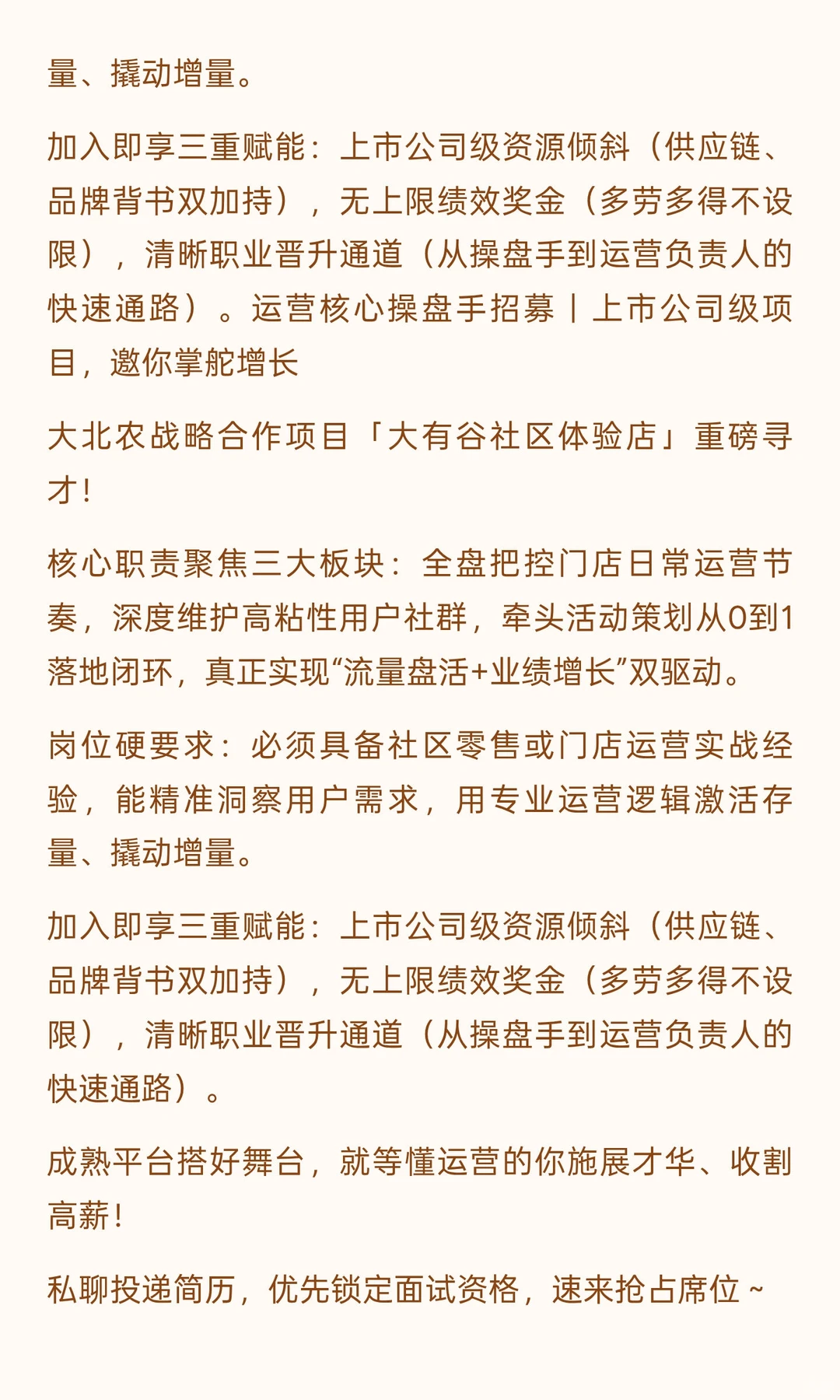 量、撬动增量。

加入即享三重赋能：上市公司级资源倾斜（供应链、品牌背书双加持），无上限绩效奖金（多劳多得不设限），清晰职业晋升通道（从操盘手到运营负责人的快速通路）。运营核心操盘手招募丨上市公司级项目，邀你掌舵增长

大北农战略合作项目「大有谷社区体验店」重磅寻才！

核心职责聚焦三大板块：全盘把控门店日常运营节奏，深度维护高粘性用户社群，牵头活动策划从0到1落地闭环，真正实现“流量盘活+业绩增长”双驱动。

岗位硬要求：必须具备社区零售或门店运营实战经验，能精准洞察用户需求，用专业运营逻辑激活存量、撬动增量。

加入即享三重赋能：上市公司级资源倾斜（供应链、品牌背书双加持），无上限绩效奖金（多劳多得不设限），清晰职业晋升通道（从操盘手到运营负责人的快速通路）。

成熟平台搭好舞台，就等懂运营的你施展才华、收割高薪！

私聊投递简历，优先锁定面试资格，速来抢占席位 ~